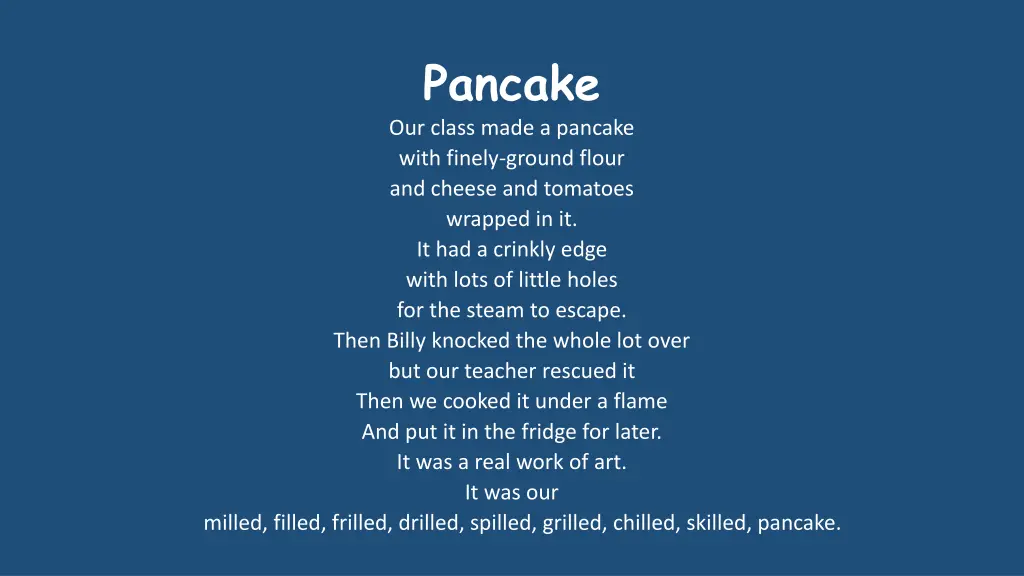 Pancake

Our class made a pancake
with finely-ground flour
and cheese and tomatoes
wrapped in it.
It had a crinkly edge
with lots of little holes
for the steam to escape.
Then Billy knocked the whole lot over
but our teacher rescued it
Then we cooked it under a flame
And put it in the fridge for later.
It was a real work of art.
It was our
milled, filled, frilled, drilled, spilled, grilled, chilled, skilled, pancake.